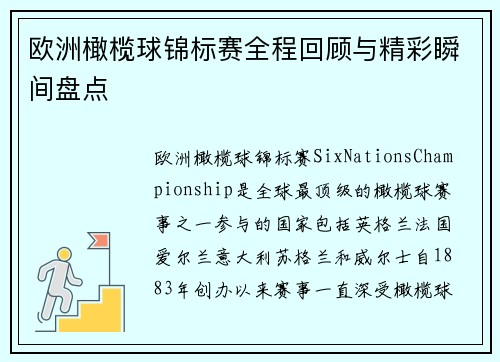 欧洲橄榄球锦标赛全程回顾与精彩瞬间盘点

欧洲橄榄球锦标赛SixNationsChampionship是全球最顶级的橄榄球赛事之一参与的国家包括英格兰法国爱尔兰意大利苏格兰和威尔士自1883年创办以来赛事一直深受橄榄球